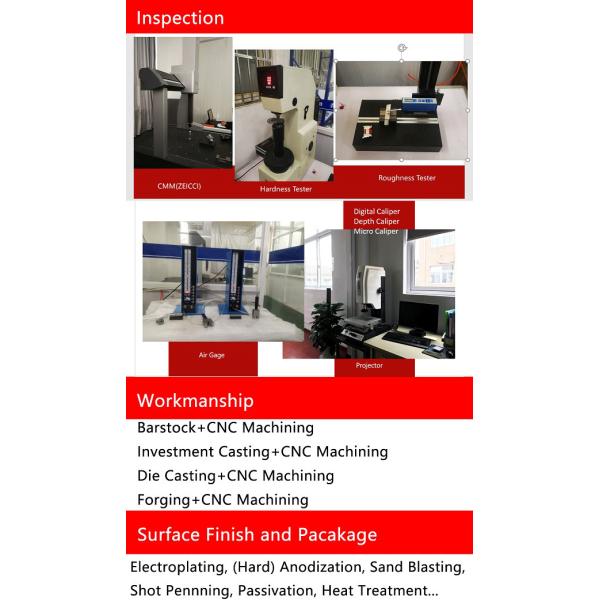 Inspection

CMM(ZEICCI)

Hardness Tester

Roughness Tester

Digital Caliper
Depth Caliper
Micro Caliper

Air Gage

Projector

Workmanship

Barstock+CNC Machining
Investment Casting+CNC Machining
Die Casting+CNC Machining
Forging+CNC Machining

Surface Finish and Pacakage

Electroplating, (Hard) Anodization, Sand Blasting, Shot Pennning, Passivation, Heat Treatment...